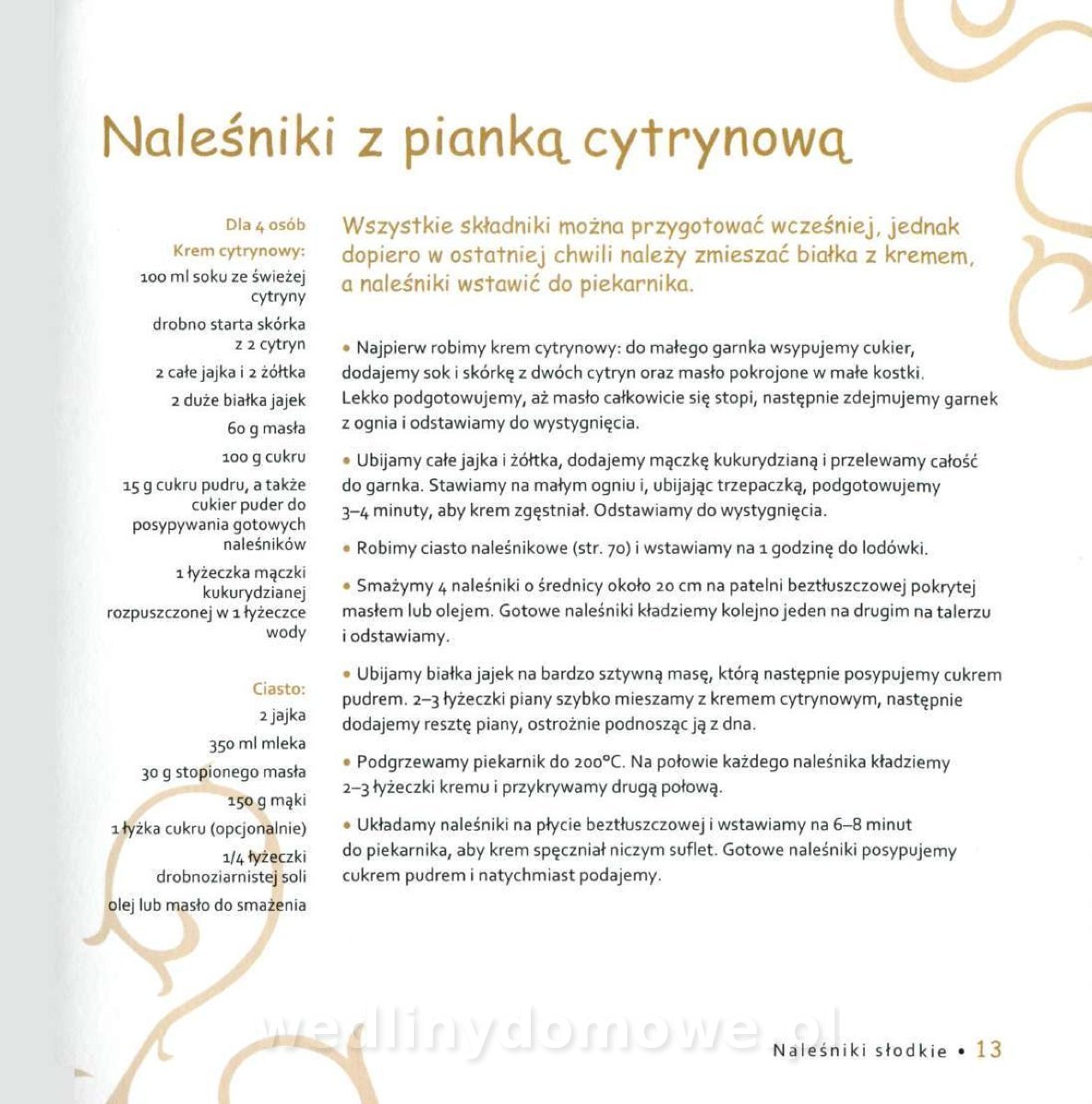 Naleśniki z pianką cytrynową

Dla 4 osób
Krem cytrynowy:
100 ml soku ze świeżej cytryny
drobno starta skórka z 2 cytryn
2 całe jajka i 2 żółtka
2 duże białka jajek
60 g masła
100 g cukru
15 g cukru pudru, a także cukier puder do posypywania gotowych naleśników
1 łyżeczka mączki kukurydzianej rozpuszczonej w 1 łyżeczce wody

Ciasto:
2 jajka
350 ml mleka
30 g stopionego masła
150 g mąki
1 łyżka cukru (opcjonalnie)
1/4 łyżeczki drobnoziarnistej soli
olej lub masło do smażenia

Wszystkie składniki można przygotować wcześniej, jednak dopiero w ostatniej chwili należy zmieszać białka z kremem, a naleśniki wstawić do piekarnika.

• Najpierw robimy krem cytrynowy: do małego garnka wsypujemy cukier, dodajemy sok i skórkę z dwóch cytryn oraz masło pokrojone w małe kostki. Lekko podgotowujemy, aż masło całkowicie się stopi, następnie zdejmujemy garnek z ognia i odstawiamy do wystygnięcia.

• Ubijamy całe jajka i żółtka, dodajemy mączkę kukurydzianą i przelewamy całość do garnka. Stawiamy na małym ogniu i, ubijając trzepaczką, podgotowujemy 3–4 minuty, aby krem zgęstniał. Odstawiamy do wystygnięcia.

• Robimy ciasto naleśnikowe (str. 70) i wstawiamy na 1 godzinę do lodówki.

• Smażymy 4 naleśniki o średnicy około 20 cm na patelni beztłuszczowej pokrytej masłem lub olejem. Gotowe naleśniki kładziemy kolejno jeden na drugim na talerzu i odstawiamy.

• Ubijamy białka jajek na bardzo sztywną masę, którą następnie posypujemy cukrem pudrem. 2–3 łyżeczki piany szybko mieszamy z kremem cytrynowym, następnie dodajemy resztę piany, ostrożnie podnosząc ją z dna.

• Podgrzewamy piekarnik do 200°C. Na połowie każdego naleśnika kładziemy 2–3 łyżeczki kremu i przykrywamy drugą połową.

• Układamy naleśniki na płycie beztłuszczowej i wstawiamy na 6–8 minut do piekarnika, aby krem spęczniał niczym suflet. Gotowe naleśniki posypujemy cukrem pudrem i natychmiast podajemy.

wedlinydomowe.pl

Naleśniki słodkie • 13